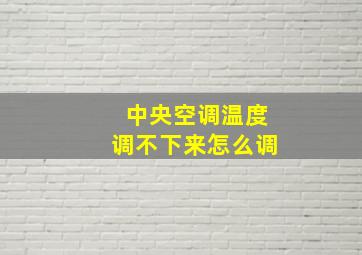 中央空调温度
调不下来怎么调